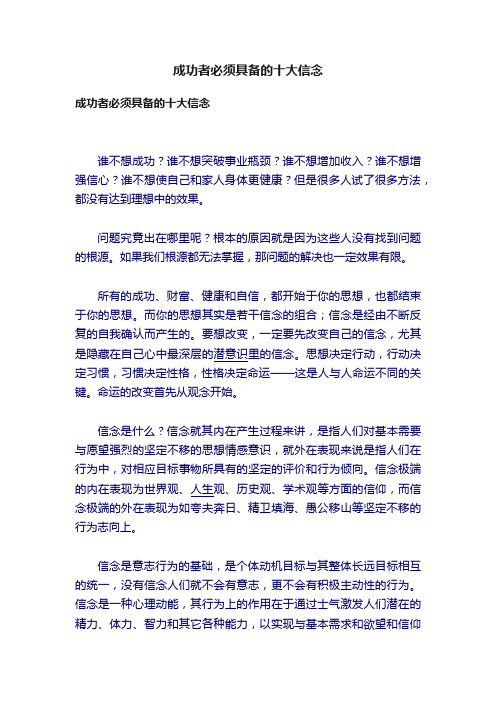 成功者必须具备的十大信念

成功者必须具备的十大信念

谁不想成功？谁不想突破事业瓶颈？谁不想增加收入？谁不想增强信心？谁不想使自己和家人身体更健康？但是很多人试了很多方法，都没有达到理想中的效果。

问题究竟出在哪里呢？根本的原因就是因为这些人没有找到问题的根源。如果我们根源都无法掌握，那问题的解决也一定效果有限。

所有的成功、财富、健康和自信，都开始于你的思想，也都结束于你的思想。而你的思想其实是若干信念的组合；信念是经由不断反复的自我确认而产生的。要想改变，一定要先改变自己的信念，尤其是隐藏在自己心中最深层的潜意识里的信念。思想决定行动，行动决定习惯，习惯决定性格，性格决定命运——这是人与人命运不同的关键。命运的改变首先从观念开始。

信念是什么？信念就其内在产生过程来讲，是指人们对基本需要与愿望强烈的坚定不移的思想情感意识，就外在表现来说是指人们在行为中，对相应目标事物所具有的坚定的评价和行为倾向。信念极端的内在表现为世界观、人生观、历史观、学术观等方面的信仰，而信念极端的外在表现为如夸夫奔日、精卫填海、愚公移山等坚定不移的行为志向上。

信念是意志行为的基础，是个体动机目标与其整体长远目标相互的统一，没有信念人们就不会有意志，更不会有积极主动性的行为。信念是一种心理动能，其行为上的作用在于通过士气激发人们潜在的精力、体力、智力和其它各种能力，以实现与基本需求和欲望和信仰